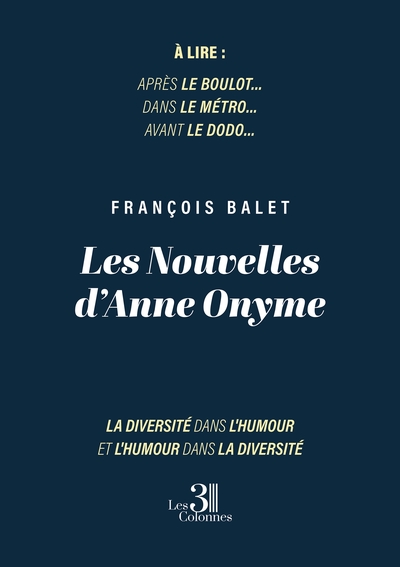 À LIRE :

APRÈS LE BOULOT...
DANS LE MÉTRO...
AVANT LE DODO...

FRANÇOIS BALET

Les Nouvelles d'Anne Onyme

LA DIVERSITÉ DANS L'HUMOUR
ET L'HUMOUR DANS LA DIVERSITÉ

Les 3 Colonnes